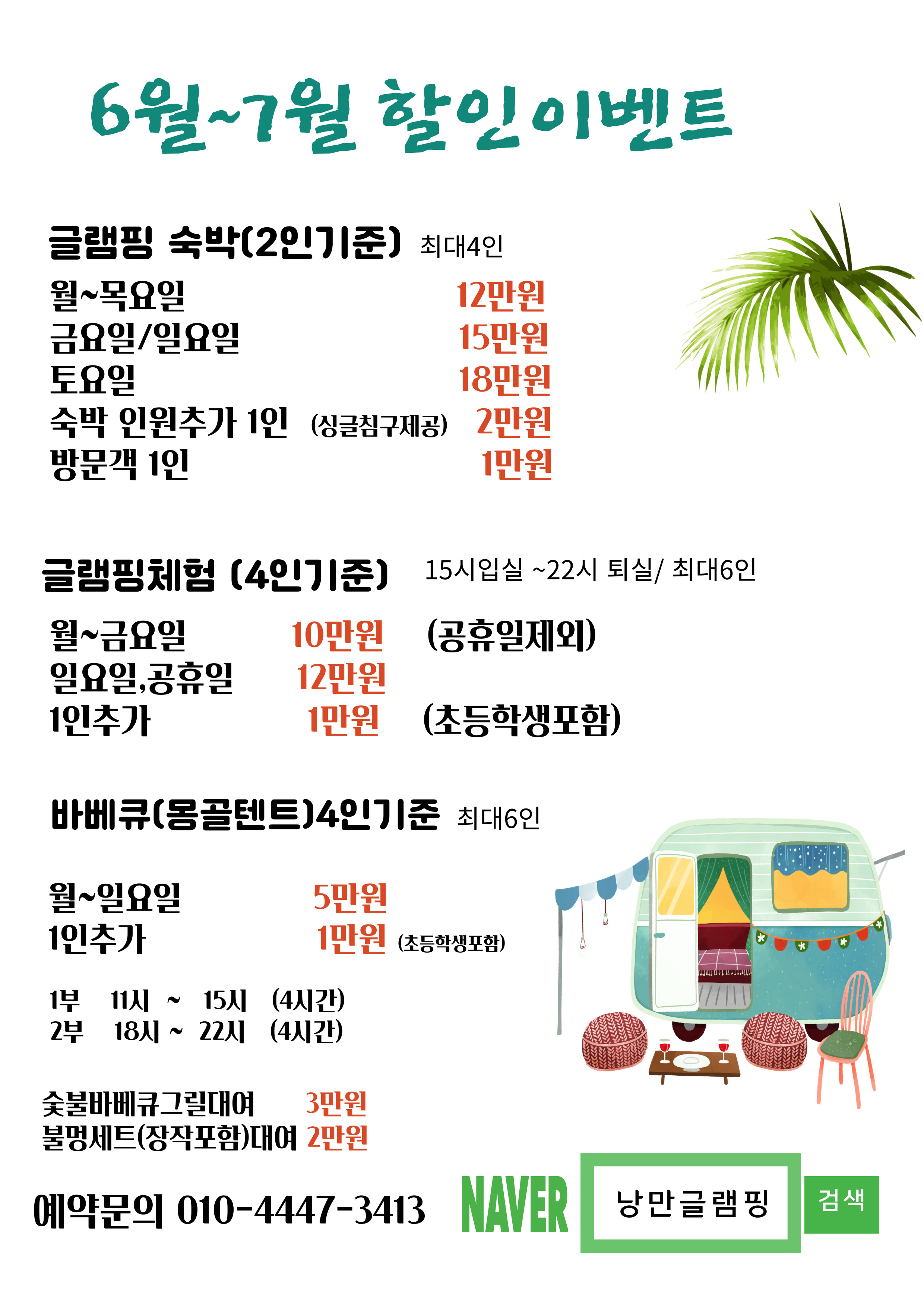 6월~7월 할인이벤트

글램핑 숙박(2인기준) 최대4인

월~목요일 12만원
금요일/일요일 15만원
토요일 18만원
숙박 인원추가 1인 (싱글침구제공) 2만원
방문객 1인 1만원

글램핑체험 (4인기준) 15시입실 ~22시 퇴실/ 최대6인

월~금요일 10만원 (공휴일제외)
일요일,공휴일 12만원
1인추가 1만원 (초등학생포함)

바베큐(몽골텐트)4인기준 최대6인

월~일요일 5만원
1인추가 1만원 (초등학생포함)

1부 11시 ~ 15시 (4시간)
2부 18시 ~ 22시 (4시간)

숯불바베큐그릴대여 3만원
불멍세트(장작포함)대여 2만원

예약문의 010-4447-3413

NAVER 낭만글램핑 검색